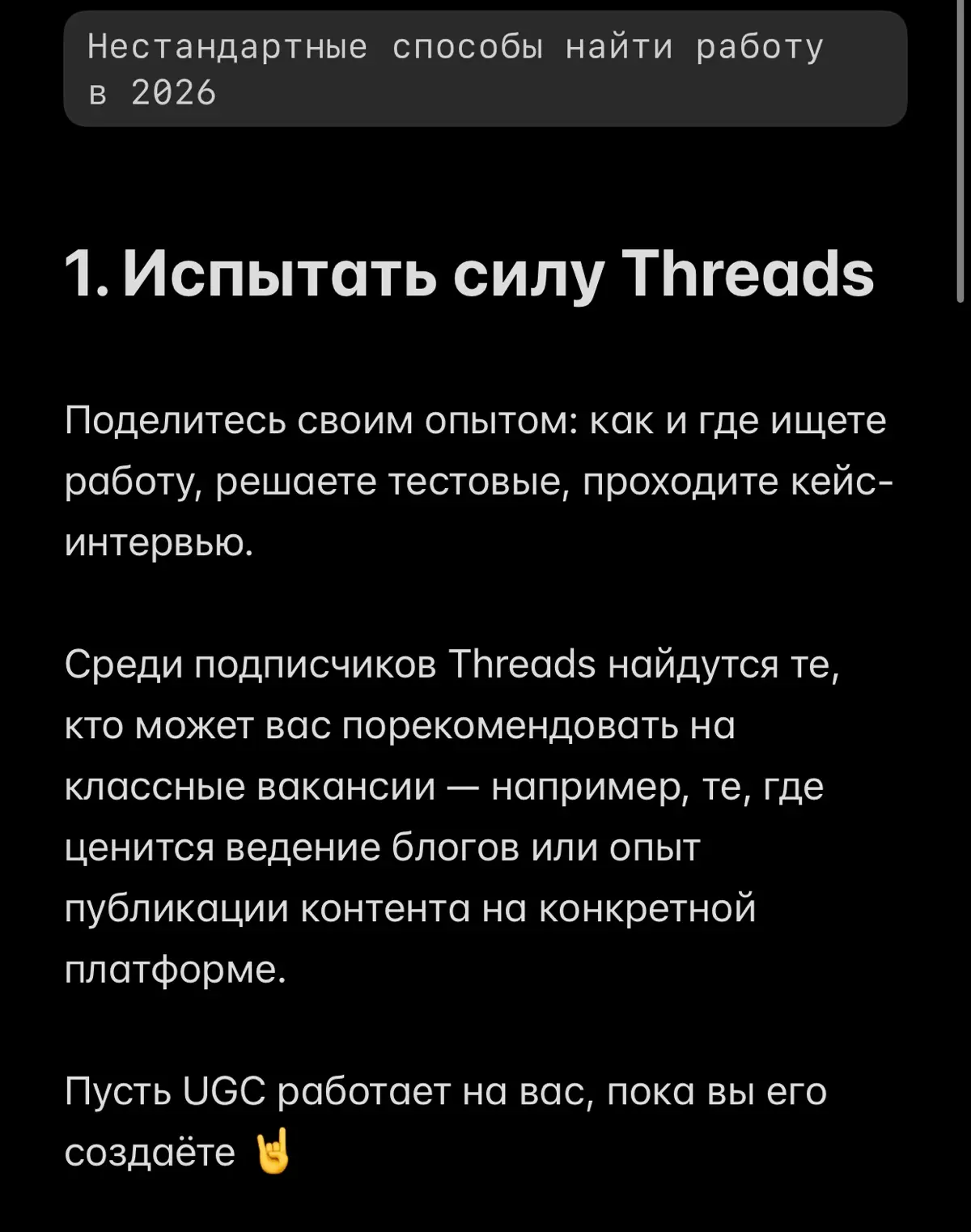 Нестандартные способы найти работу в 2026

1. Испытать силу Threads

Поделитесь своим опытом: как и где ищете работу, решаете тестовые, проходите кейс-интервью.

Среди подписчиков Threads найдутся те, кто может вас порекомендовать на классные вакансии — например, те, где ценится ведение блогов или опыт публикации контента на конкретной платформе.

Пусть UGC работает на вас, пока вы его создаёте 🤘